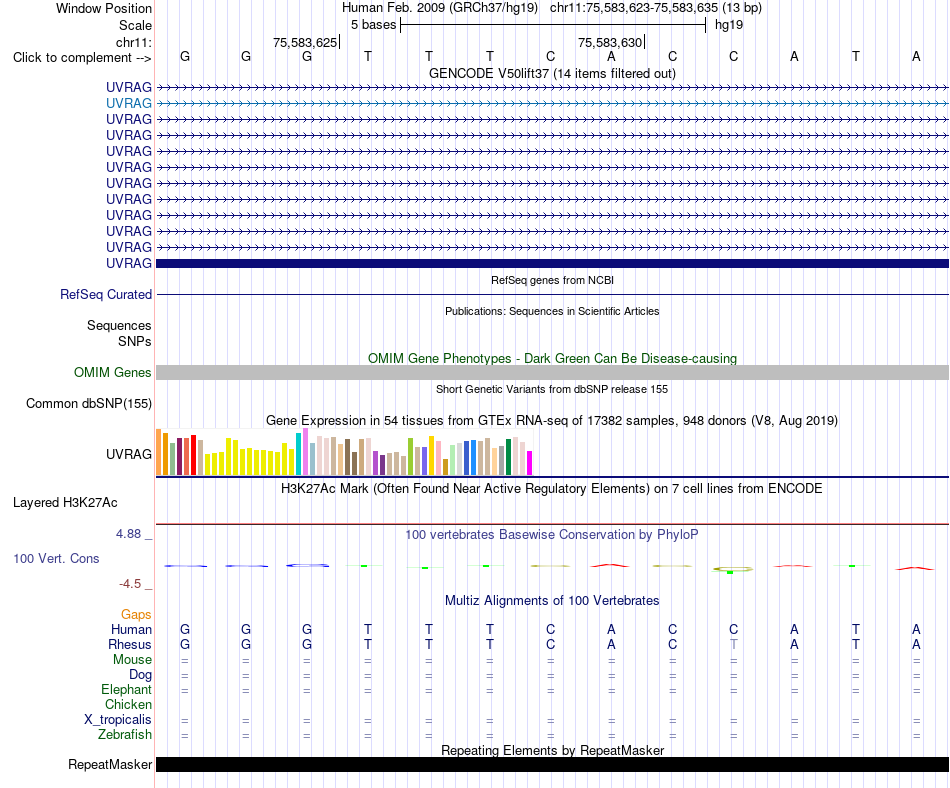 Window Position Human Feb. 2009 (GRCh37/hg19) chr11:75,583,623-75,583,635 (13 bp)
Scale 5 bases hg19
chr11: 75,583,625 75,583,630
Click to complement --> G G G T T T C A C C A T A

GENCODE V50lift37 (14 items filtered out)
UVRAG
UVRAG
UVRAG
UVRAG
UVRAG
UVRAG
UVRAG
UVRAG
UVRAG
UVRAG
UVRAG
UVRAG

RefSeq genes from NCBI
RefSeq Curated

Publications: Sequences in Scientific Articles
Sequences
SNPs

OMIM Gene Phenotypes - Dark Green Can Be Disease-causing
OMIM Genes

Short Genetic Variants from dbSNP release 155
Common dbSNP(155)

Gene Expression in 54 tissues from GTEx RNA-seq of 17382 samples, 948 donors (V8, Aug 2019)
UVRAG

H3K27Ac Mark (Often Found Near Active Regulatory Elements) on 7 cell lines from ENCODE
Layered H3K27Ac

4.88 _
100 vertebrates Basewise Conservation by PhyloP
100 Vert. Cons
-4.5 _

Multiz Alignments of 100 Vertebrates
Gaps
Human G G G T T T C A C C A T A
Rhesus G G G T T T C A C T A T A
Mouse = = = = = = = = = = = = =
Dog = = = = = = = = = = = = =
Elephant = = = = = = = = = = = = =
Chicken
X_tropicalis = = = = = = = = = = = = =
Zebrafish = = = = = = = = = = = = =

Repeating Elements by RepeatMasker
RepeatMasker